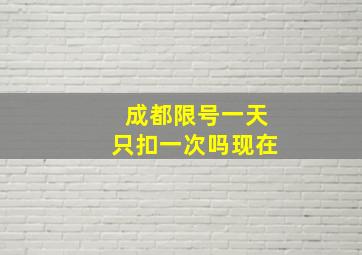 成都限号一天
只扣一次吗现在